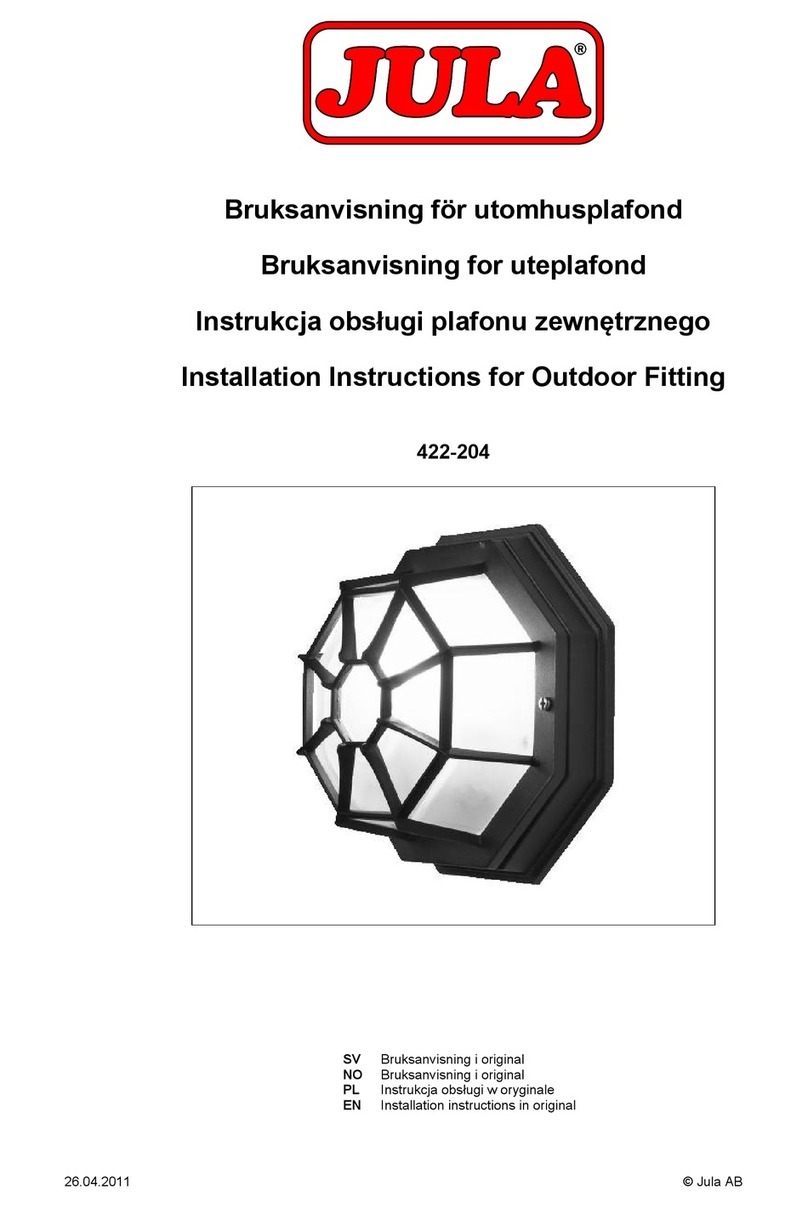 JULA®

Bruksanvisning för utomhusplafond

Bruksanvisning for uteplafond

Instrukcja obsługi plafonu zewnętrznego

Installation Instructions for Outdoor Fitting

422-204

SV Bruksanvisning i original
NO Bruksanvisning i original
PL Instrukcja obsługi w oryginale
EN Installation instructions in original

26.04.2011

© Jula AB